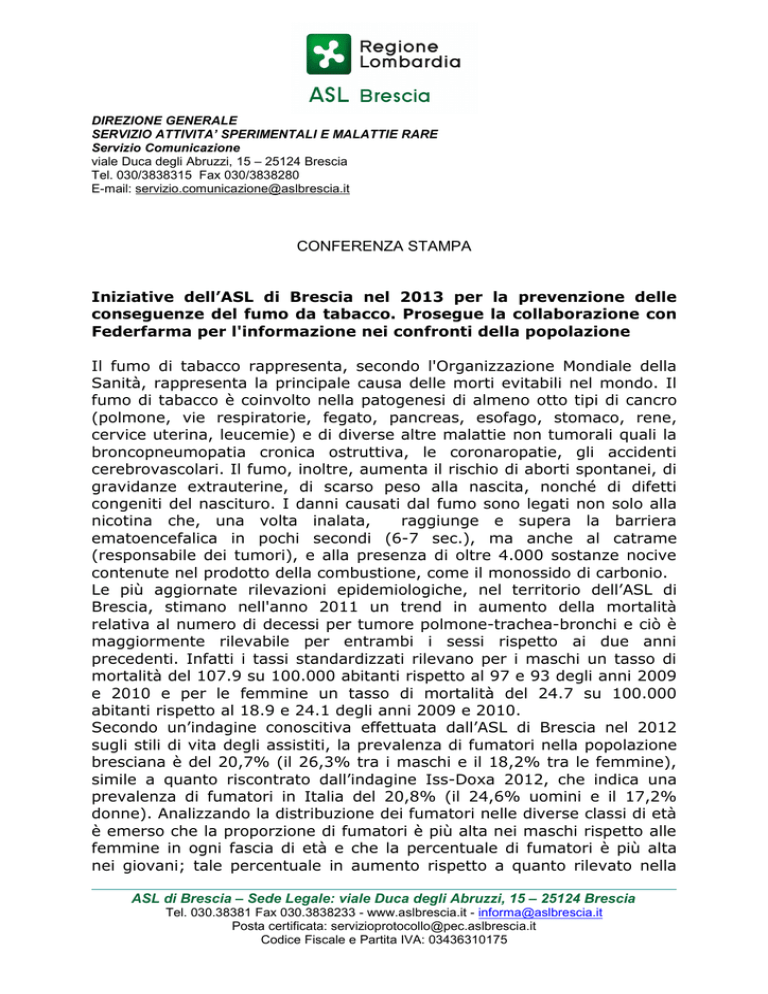 Regione Lombardia

ASL Brescia

DIREZIONE GENERALE
SERVIZIO ATTIVITA' SPERIMENTALI E MALATTIE RARE
Servizio Comunicazione
viale Duca degli Abruzzi, 15 – 25124 Brescia
Tel. 030/3838315 Fax 030/3838280
E-mail: servizio.comunicazione@aslbrescia.it

CONFERENZA STAMPA

Iniziative dell'ASL di Brescia nel 2013 per la prevenzione delle conseguenze del fumo da tabacco. Prosegue la collaborazione con Federfarma per l'informazione nei confronti della popolazione

Il fumo di tabacco rappresenta, secondo l'Organizzazione Mondiale della Sanità, rappresenta la principale causa delle morti evitabili nel mondo. Il fumo di tabacco è coinvolto nella patogenesi di almeno otto tipi di cancro (polmone, vie respiratorie, fegato, pancreas, esofago, stomaco, rene, cervice uterina, leucemie) e di diverse altre malattie non tumorali quali la broncopneumopatia cronica ostruttiva, le coronaropatie, gli accidenti cerebrovascolari. Il fumo, inoltre, aumenta il rischio di aborti spontanei, di gravidanze extrauterine, di scarso peso alla nascita, nonché di difetti congeniti del nascituro. I danni causati dal fumo sono legati non solo alla nicotina che, una volta inalata, raggiunge e supera la barriera ematoencefalica in pochi secondi (6-7 sec.), ma anche al catrame (responsabile dei tumori), e alla presenza di oltre 4.000 sostanze nocive contenute nel prodotto della combustione, come il monossido di carbonio.
Le più aggiornate rilevazioni epidemiologiche, nel territorio dell'ASL di Brescia, stimano nell'anno 2011 un trend in aumento della mortalità relativa al numero di decessi per tumore polmone-trachea-bronchi e ciò è maggiormente rilevabile per entrambi i sessi rispetto ai due anni precedenti. Infatti i tassi standardizzati rilevano per i maschi un tasso di mortalità del 107.9 su 100.000 abitanti rispetto al 97 e 93 degli anni 2009 e 2010 e per le femmine un tasso di mortalità del 24.7 su 100.000 abitanti rispetto al 18.9 e 24.1 degli anni 2009 e 2010.
Secondo un'indagine conoscitiva effettuata dall'ASL di Brescia nel 2012 sugli stili di vita degli assistiti, la prevalenza di fumatori nella popolazione bresciana è del 20,7% (il 26,3% tra i maschi e il 18,2% tra le femmine), simile a quanto riscontrato dall'indagine Iss-Doxa 2012, che indica una prevalenza di fumatori in Italia del 20,8% (il 24,6% uomini e il 17,2% donne). Analizzando la distribuzione dei fumatori nelle diverse classi di età è emerso che la proporzione di fumatori è più alta nei maschi rispetto alle femmine in ogni fascia di età e che la percentuale di fumatori è più alta nei giovani; tale percentuale in aumento rispetto a quanto rilevato nella

ASL di Brescia – Sede Legale: viale Duca degli Abruzzi, 15 – 25124 Brescia
Tel. 030.38381 Fax 030.3838233 - www.aslbrescia.it - informa@aslbrescia.it
Posta certificata: servizioprotocollo@pec.aslbrescia.it
Codice Fiscale e Partita IVA: 03436310175